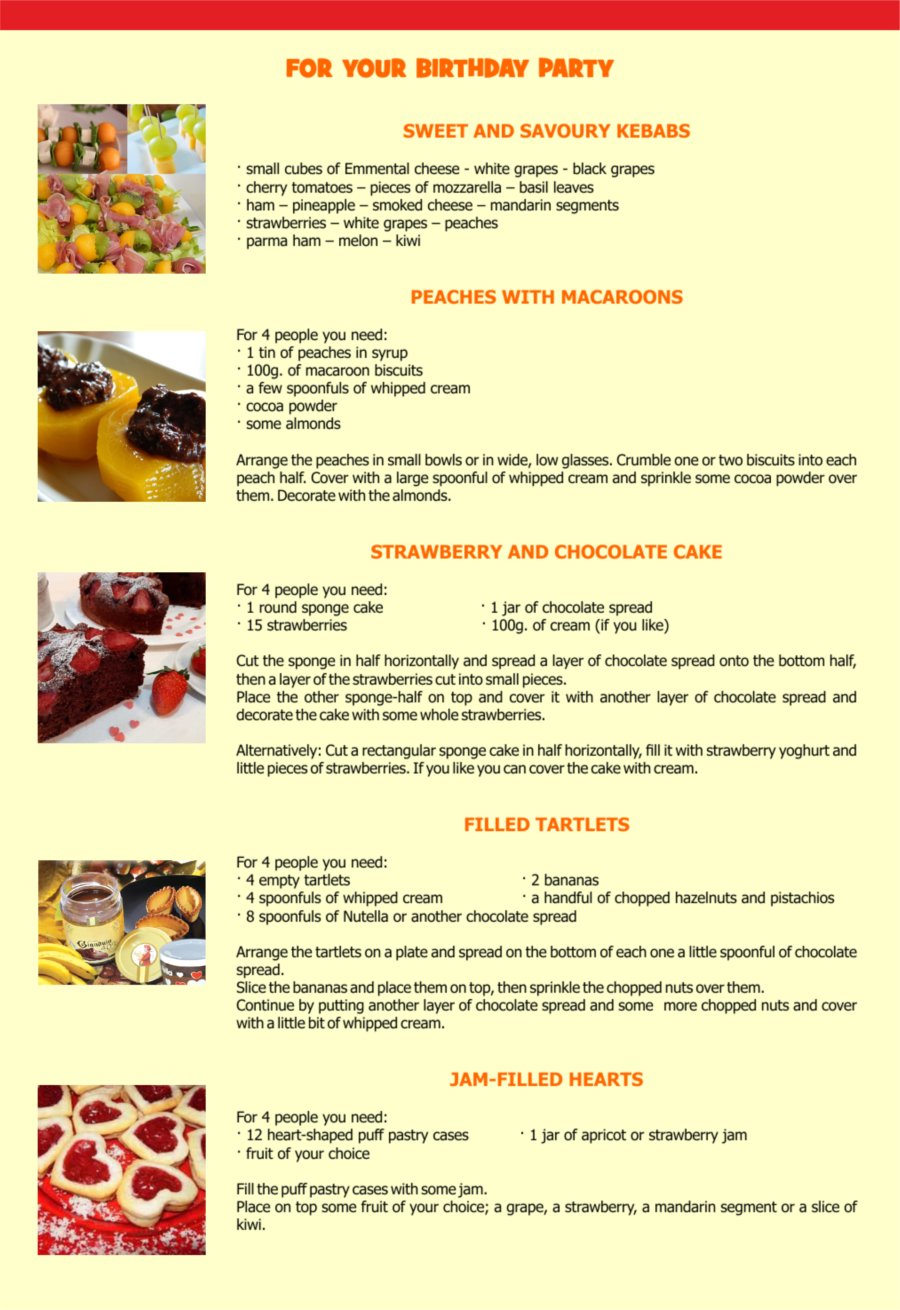 FOR YOUR BIRTHDAY PARTY

SWEET AND SAVOURY KEBABS

· small cubes of Emmental cheese - white grapes - black grapes
· cherry tomatoes – pieces of mozzarella – basil leaves
· ham – pineapple – smoked cheese – mandarin segments
· strawberries – white grapes – peaches
· parma ham – melon – kiwi

PEACHES WITH MACAROONS

For 4 people you need:
· 1 tin of peaches in syrup
· 100g. of macaroon biscuits
· a few spoonfuls of whipped cream
· cocoa powder
· some almonds

Arrange the peaches in small bowls or in wide, low glasses. Crumble one or two biscuits into each peach half. Cover with a large spoonful of whipped cream and sprinkle some cocoa powder over them. Decorate with the almonds.

STRAWBERRY AND CHOCOLATE CAKE

For 4 people you need:
· 1 round sponge cake
· 15 strawberries
· 1 jar of chocolate spread
· 100g. of cream (if you like)

Cut the sponge in half horizontally and spread a layer of chocolate spread onto the bottom half, then a layer of the strawberries cut into small pieces.
Place the other sponge-half on top and cover it with another layer of chocolate spread and decorate the cake with some whole strawberries.

Alternatively: Cut a rectangular sponge cake in half horizontally, fill it with strawberry yoghurt and little pieces of strawberries. If you like you can cover the cake with cream.

FILLED TARTLETS

For 4 people you need:
· 4 empty tartlets
· 4 spoonfuls of whipped cream
· 8 spoonfuls of Nutella or another chocolate spread
· 2 bananas
· a handful of chopped hazelnuts and pistachios

Arrange the tartlets on a plate and spread on the bottom of each one a little spoonful of chocolate spread.
Slice the bananas and place them on top, then sprinkle the chopped nuts over them.
Continue by putting another layer of chocolate spread and some more chopped nuts and cover with a little bit of whipped cream.

JAM-FILLED HEARTS

For 4 people you need:
· 12 heart-shaped puff pastry cases
· fruit of your choice
· 1 jar of apricot or strawberry jam

Fill the puff pastry cases with some jam.
Place on top some fruit of your choice; a grape, a strawberry, a mandarin segment or a slice of kiwi.